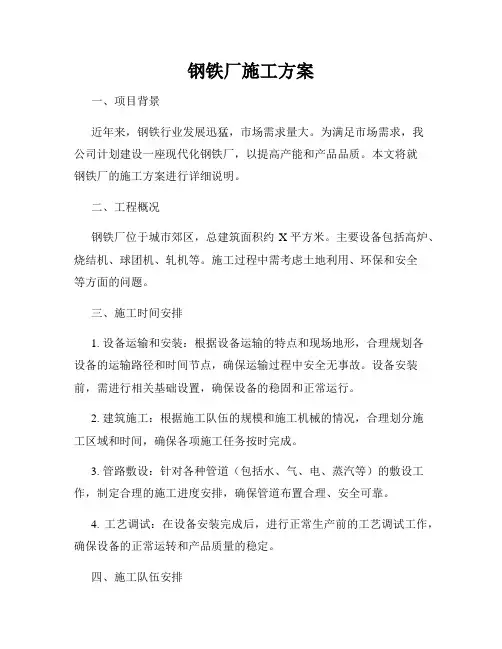 钢铁厂施工方案

一、项目背景

近年来，钢铁行业发展迅猛，市场需求量大。为满足市场需求，我公司计划建设一座现代化钢铁厂，以提高产能和产品品质。本文将就钢铁厂的施工方案进行详细说明。

二、工程概况

钢铁厂位于城市郊区，总建筑面积约 X 平方米。主要设备包括高炉、烧结机、球团机、轧机等。施工过程中需考虑土地利用、环保和安全等方面的问题。

三、施工时间安排

1. 设备运输和安装：根据设备运输的特点和现场地形，合理规划各设备的运输路径和时间节点，确保运输过程中安全无事故。设备安装前，需进行相关基础设置，确保设备的稳固和正常运行。

2. 建筑施工：根据施工队伍的规模和施工机械的情况，合理划分施工区域和时间，确保各项施工任务按时完成。

3. 管路敷设：针对各种管道（包括水、气、电、蒸汽等）的敷设工作，制定合理的施工进度安排，确保管道布置合理、安全可靠。

4. 工艺调试：在设备安装完成后，进行正常生产前的工艺调试工作，确保设备的正常运转和产品质量的稳定。

四、施工队伍安排